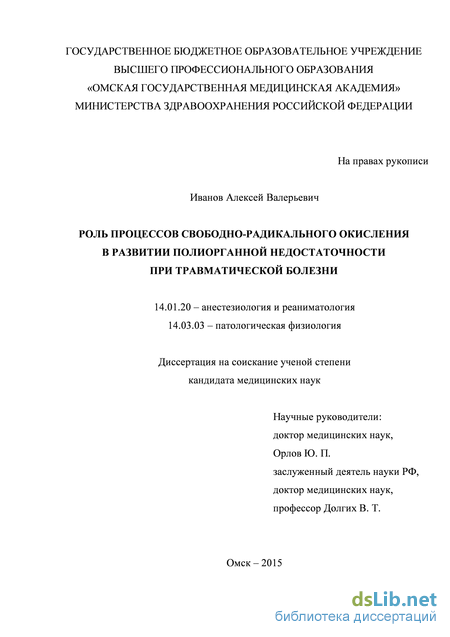 ГОСУДАРСТВЕННОЕ БЮДЖЕТНОЕ ОБРАЗОВАТЕЛЬНОЕ УЧРЕЖДЕНИЕ
ВЫСШЕГО ПРОФЕССИОНАЛЬНОГО ОБРАЗОВАНИЯ
«ОМСКАЯ ГОСУДАРСТВЕННАЯ МЕДИЦИНСКАЯ АКАДЕМИЯ»
МИНИСТЕРСТВА ЗДРАВООХРАНЕНИЯ РОССИЙСКОЙ ФЕДЕРАЦИИ

На правах рукописи

Иванов Алексей Валерьевич

РОЛЬ ПРОЦЕССОВ СВОБОДНО-РАДИКАЛЬНОГО ОКИСЛЕНИЯ
В РАЗВИТИИ ПОЛИОРГАННОЙ НЕДОСТАТОЧНОСТИ
ПРИ ТРАВМАТИЧЕСКОЙ БОЛЕЗНИ

14.01.20 – анестезиология и реаниматология
14.03.03 – патологическая физиология

Диссертация на соискание ученой степени
кандидата медицинских наук

Научные руководители:
доктор медицинских наук,
Орлов Ю. П.
заслуженный деятель науки РФ,
доктор медицинских наук,
профессор Долгих В. Т.

Омск – 2015

dsLib.net
библиотека диссертаций